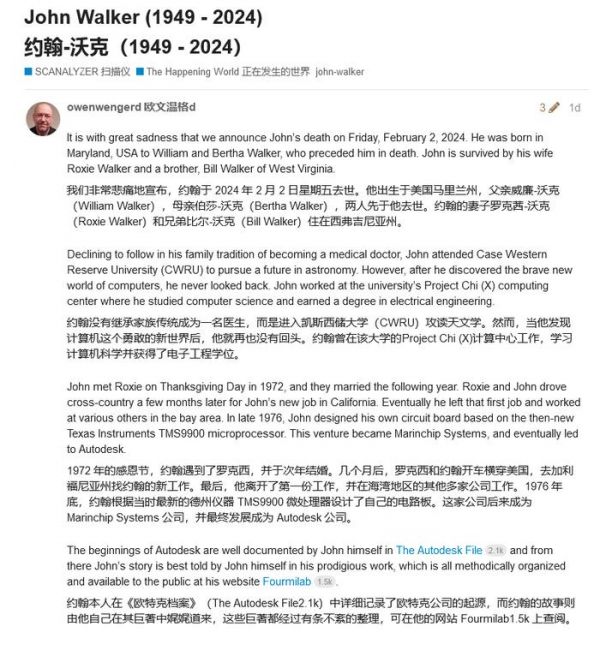 John Walker (1949 - 2024)
约翰-沃克（1949 - 2024）

SCANALYZER 扫描仪 The Happening World 正在发生的世界 john-walker

owenwengerd 欧文温格d

3 1d

It is with great sadness that we announce John's death on Friday, February 2, 2024. He was born in Maryland, USA to William and Bertha Walker, who preceded him in death. John is survived by his wife Roxie Walker and a brother, Bill Walker of West Virginia.

我们非常悲痛地宣布，约翰于 2024 年 2 月 2 日星期五去世。他出生于美国马里兰州，父亲威廉-沃克（William Walker），母亲伯莎-沃克（Bertha Walker），两人先于他去世。约翰的妻子罗克西-沃克（Roxie Walker）和兄弟比尔-沃克（Bill Walker）住在西弗吉尼亚州。

Declining to follow in his family tradition of becoming a medical doctor, John attended Case Western Reserve University (CWRU) to pursue a future in astronomy. However, after he discovered the brave new world of computers, he never looked back. John worked at the university's Project Chi (X) computing center where he studied computer science and earned a degree in electrical engineering.

约翰没有继承家族传统成为一名医生，而是进入凯斯西储大学（CWRU）攻读天文学。然而，当他发现计算机这个勇敢的新世界后，他就再也没有回头。约翰曾在该大学的Project Chi (X)计算中心工作，学习计算机科学并获得了电子工程学位。

John met Roxie on Thanksgiving Day in 1972, and they married the following year. Roxie and John drove cross-country a few months later for John's new job in California. Eventually he left that first job and worked at various others in the bay area. In late 1976, John designed his own circuit board based on the then-new Texas Instruments TMS9900 microprocessor. This venture became Marinchip Systems, and eventually led to Autodesk.

1972 年的感恩节，约翰遇到了罗克西，并于次年结婚。几个月后，罗克西和约翰开车横穿美国，去加利福尼亚州找约翰的新工作。最后，他离开了第一份工作，并在海湾地区的其他多家公司工作。1976 年底，约翰根据当时最新的德州仪器 TMS9900 微处理器设计了自己的电路板。这家公司后来成为 Marinchip Systems 公司，并最终发展成为 Autodesk 公司。

The beginnings of Autodesk are well documented by John himself in The Autodesk File 2.1k and from there John's story is best told by John himself in his prodigious work, which is all methodically organized and available to the public at his website Fourmilab 1.5k.

约翰本人在《欧特克档案》（The Autodesk File2.1k）中详细记录了欧特克公司的起源，而约翰的故事则由他自己在其巨著中娓娓道来，这些巨著都经过有条不紊的整理，可在他的网站 Fourmilab1.5k 上查阅。